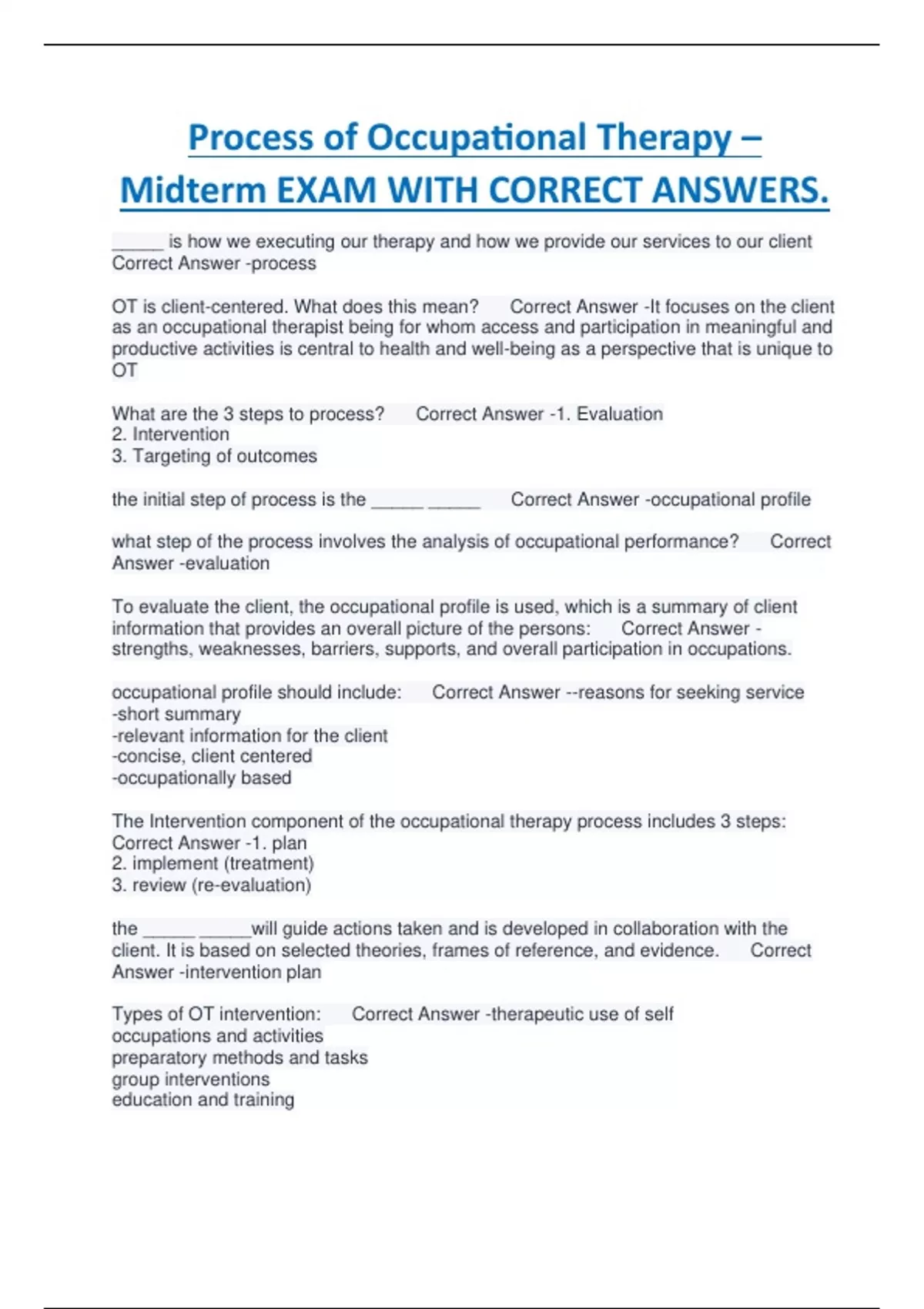 Process of Occupational Therapy – Midterm EXAM WITH CORRECT ANSWERS.

_____ is how we executing our therapy and how we provide our services to our client Correct Answer -process

OT is client-centered. What does this mean? Correct Answer -It focuses on the client as an occupational therapist being for whom access and participation in meaningful and productive activities is central to health and well-being as a perspective that is unique to OT

What are the 3 steps to process? Correct Answer -1. Evaluation
2. Intervention
3. Targeting of outcomes

the initial step of process is the _____ _____ Correct Answer -occupational profile

what step of the process involves the analysis of occupational performance? Correct Answer -evaluation

To evaluate the client, the occupational profile is used, which is a summary of client information that provides an overall picture of the persons: Correct Answer -strengths, weaknesses, barriers, supports, and overall participation in occupations.

occupational profile should include: Correct Answer --reasons for seeking service
-short summary
-relevant information for the client
-concise, client centered
-occupationally based

The Intervention component of the occupational therapy process includes 3 steps: Correct Answer -1. plan
2. implement (treatment)
3. review (re-evaluation)

the _____ _____will guide actions taken and is developed in collaboration with the client. It is based on selected theories, frames of reference, and evidence. Correct Answer -intervention plan

Types of OT intervention: Correct Answer -therapeutic use of self
occupations and activities
preparatory methods and tasks
group interventions
education and training